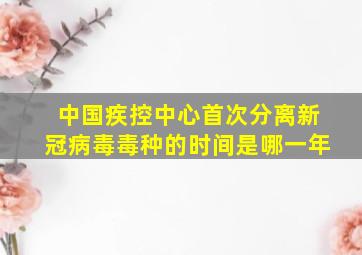 中国疾控中心首次分离新冠病毒毒种的时间是哪一年